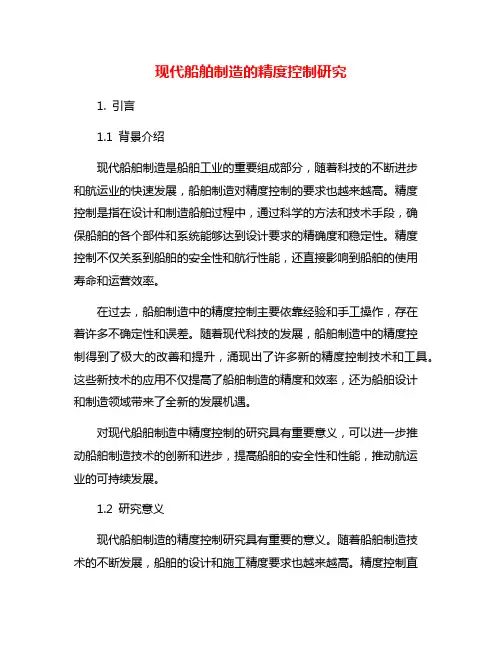 现代船舶制造的精度控制研究

1. 引言

1.1 背景介绍

现代船舶制造是船舶工业的重要组成部分，随着科技的不断进步和航运业的快速发展，船舶制造对精度控制的要求也越来越高。精度控制是指在设计和制造船舶过程中，通过科学的方法和技术手段，确保船舶的各个部件和系统能够达到设计要求的精确度和稳定性。精度控制不仅关系到船舶的安全性和航行性能，还直接影响到船舶的使用寿命和运营效率。

在过去，船舶制造中的精度控制主要依靠经验和手工操作，存在着许多不确定性和误差。随着现代科技的发展，船舶制造中的精度控制得到了极大的改善和提升，涌现出了许多新的精度控制技术和工具。这些新技术的应用不仅提高了船舶制造的精度和效率，还为船舶设计和制造领域带来了全新的发展机遇。

对现代船舶制造中精度控制的研究具有重要意义，可以进一步推动船舶制造技术的创新和进步，提高船舶的安全性和性能，推动航运业的可持续发展。

1.2 研究意义

现代船舶制造的精度控制研究具有重要的意义。随着船舶制造技术的不断发展，船舶的设计和施工精度要求也越来越高。精度控制直